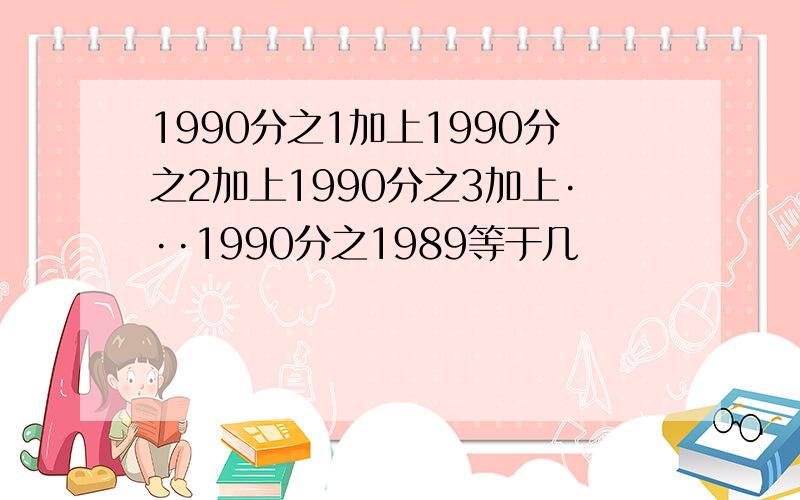 1990分之1加上1990分之2加上1990分之3加上···1990分之1989等于几